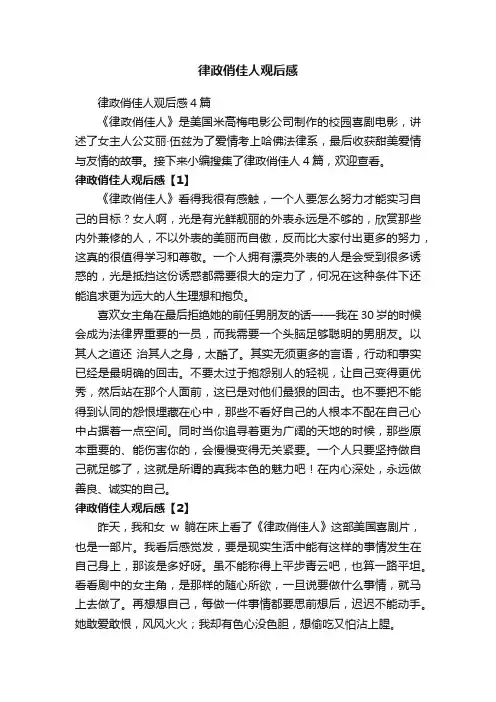 律政俏佳人观后感

律政俏佳人观后感 4 篇

《律政俏佳人》是美国米高梅电影公司制作的校园喜剧电影，讲述了女主人公艾丽·伍兹为了爱情考上哈佛法律系，最后收获甜美爱情与友情的故事。接下来小编搜集了律政俏佳人 4 篇，欢迎查看。

律政俏佳人观后感【1】

《律政俏佳人》看得我很有感触，一个人要怎么努力才能实习自己的目标？女人啊，光是有光鲜靓丽的外表永远是不够的，欣赏那些内外兼修的人，不以外表的美丽而自傲，反而比大家付出更多的努力，这真的很值得学习和尊敬。一个人拥有漂亮外表的人是会受到很多诱惑的，光是抵挡这份诱惑都需要很大的定力了，何况在这种条件下还能追求更为远大的人生理想和抱负。

喜欢女主角在最后拒绝她的前任男朋友的话——我在 30 岁的时候会成为法律界重要的一员，而我需要一个头脑足够聪明的男朋友。以其人之道还 治其人之身，太酷了。其实无须更多的言语，行动和事实已经是最明确的回击。不要太过于抱怨别人的轻视，让自己变得更优秀，然后站在那个人面前，这已是对他们最狠的回击。也不要把不能得到认同的怨恨埋藏在心中，那些不看好自己的人根本不配在自己心中占据着一点空间。同时当你追寻着更为广阔的天地的时候，那些原本重要的、能伤害你的，会慢慢变得无关紧要。一个人只要坚持做自己就足够了，这就是所谓的真我本色的魅力吧！在内心深处，永远做善良、诚实的自己。

律政俏佳人观后感【2】

昨天，我和女 w 躺在床上看了《律政俏佳人》这部美国喜剧片，也是一部片。我看后感觉发，要是现实生活中能有这样的事情发生在自己身上，那该是多好呀。虽不能称得上平步青云吧，也算一路平坦。看看剧中的女主角，是那样的随心所欲，一旦说要做什么事情，就马上去做了。再想想自己，每做一件事情都要思前想后，迟迟不能动手。她敢爱敢恨，风风火火；我却有色心没色胆，想偷吃又怕沾上腥。